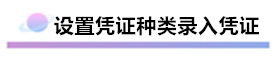 设置凭证种类录入凭证